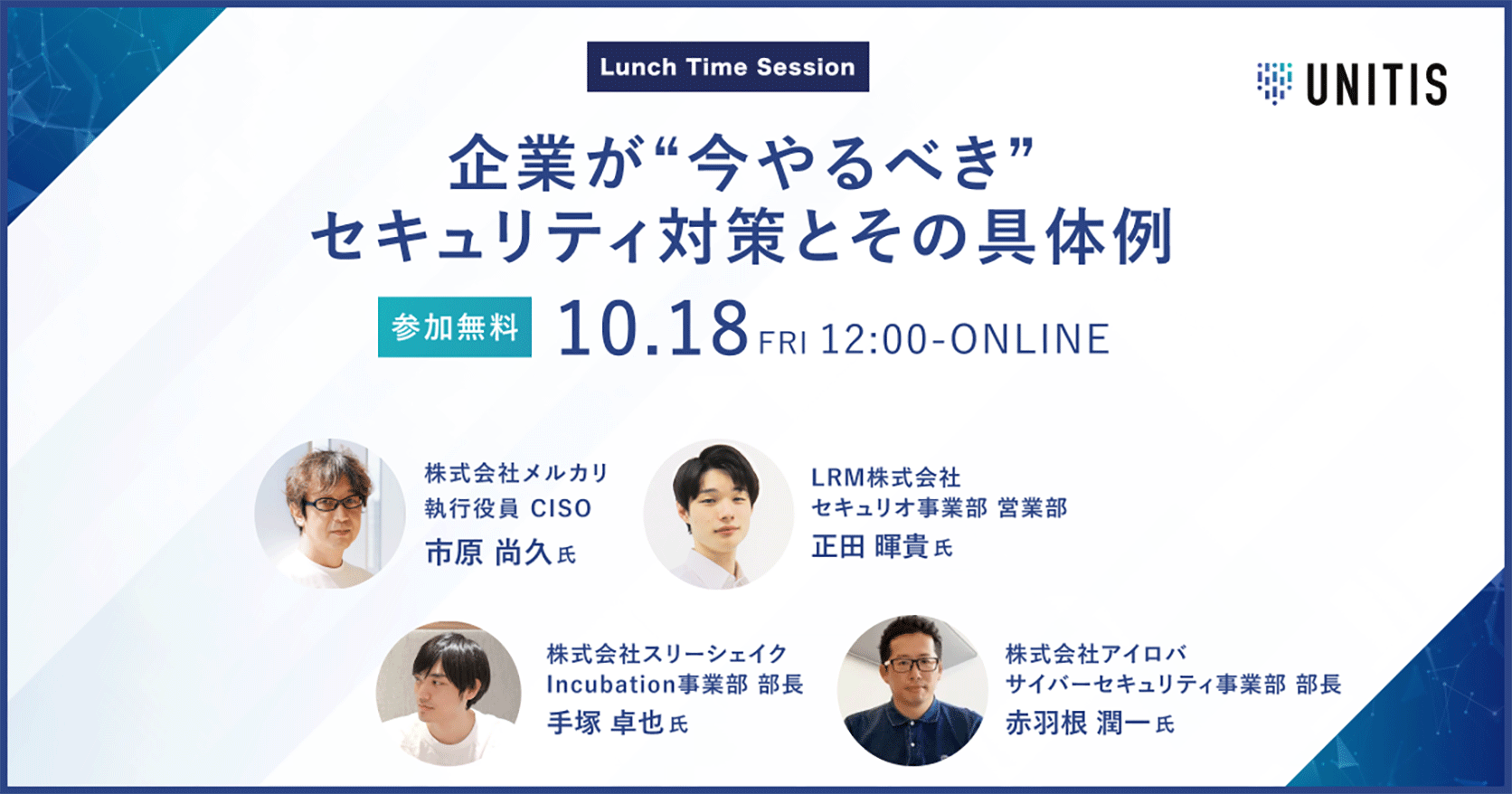 Lunch Time Session

UNITIS

企業が“今やるべき”
セキュリティ対策とその具体例

参加無料 10.18 FRI 12:00-ONLINE

株式会社メルカリ
執行役員 CISO
市原 尚久 氏

LRM株式会社
セキュリオ事業部 営業部
正田 暉貴 氏

株式会社スリーシェイク
Incubation事業部 部長
手塚 卓也 氏

株式会社アイロバ
サイバーセキュリティ事業部 部長
赤羽根 潤一 氏